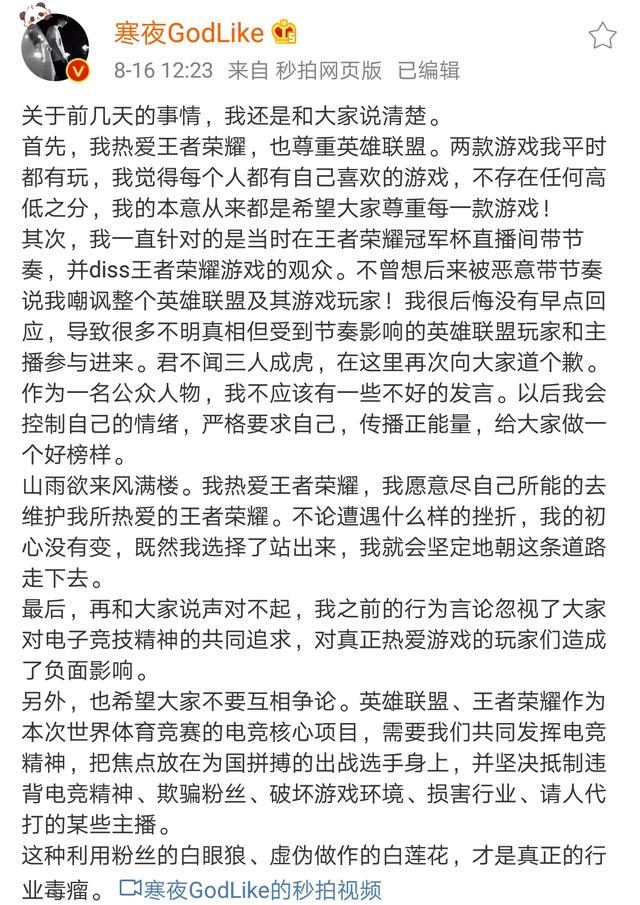 寒夜GodLike
8-16 12:23 来自 秒拍网页版 已编辑

关于前几天的事情，我还是和大家说清楚。
首先，我热爱王者荣耀，也尊重英雄联盟。两款游戏我平时都有玩，我觉得每个人都有自己喜欢的游戏，不存在任何高低之分，我的本意从来都是希望大家尊重每一款游戏！
其次，我一直针对的是当时在王者荣耀冠军杯直播间带节奏，并diss王者荣耀游戏的观众。不曾想后来被恶意带节奏说我嘲讽整个英雄联盟及其游戏玩家！我很后悔没有早点回应，导致很多不明真相但受到节奏影响的英雄联盟玩家和主播参与进来。君不闻三人成虎，在这里再次向大家道个歉。
作为一名公众人物，我不应该有一些不好的发言。以后我会控制自己的情绪，严格要求自己，传播正能量，给大家做一个好榜样。
山雨欲来风满楼。我热爱王者荣耀，我愿意尽自己所能的去维护我所热爱的王者荣耀。不论遭遇什么样的挫折，我的初心没有变，既然我选择了站出来，我就会坚定地朝这条道路走下去。
最后，再和大家说声对不起，我之前的行为言论忽视了大家对电子竞技精神的共同追求，对真正热爱游戏的玩家们造成了负面影响。
另外，也希望大家不要互相争论。英雄联盟、王者荣耀作为本次世界体育竞赛的电竞核心项目，需要我们共同发挥电竞精神，把焦点放在为国拼搏的出战选手身上，并坚决抵制违背电竞精神、欺骗粉丝、破坏游戏环境、损害行业、请人代打的某些主播。
这种利用粉丝的白眼狼、虚伪做作的白莲花，才是真正的行业毒瘤。 寒夜GodLike的秒拍视频